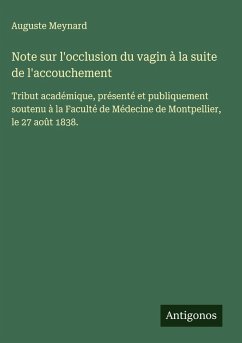 Auguste Meynard

Note sur l'occlusion du vagin à la suite de l'accouchement

Tribut académique, présenté et publiquement soutenu à la Faculté de Médecine de Montpellier, le 27 août 1838.

Antigonos